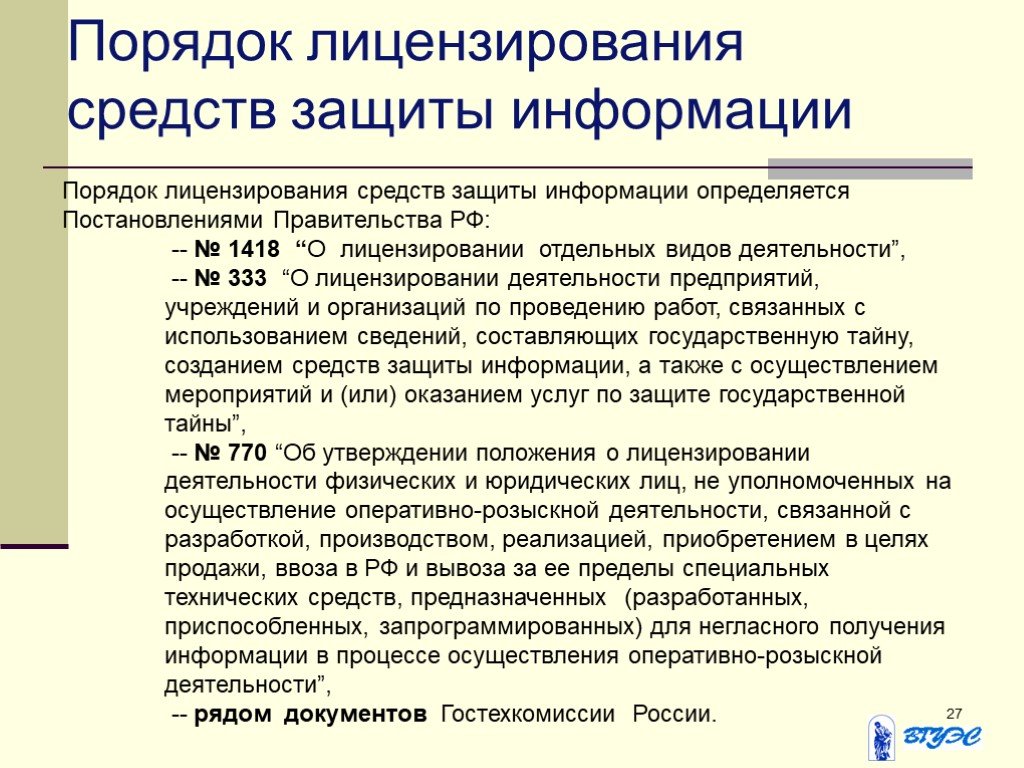 Порядок лицензирования средств защиты информации

Порядок лицензирования средств защиты информации определяется Постановлениями Правительства РФ:

-- № 1418 “О лицензировании отдельных видов деятельности”,

-- № 333 “О лицензировании деятельности предприятий, учреждений и организаций по проведению работ, связанных с использованием сведений, составляющих государственную тайну, созданием средств защиты информации, а также с осуществлением мероприятий и (или) оказанием услуг по защите государственной тайны”,

-- № 770 “Об утверждении положения о лицензировании деятельности физических и юридических лиц, не уполномоченных на осуществление оперативно-розыскной деятельности, связанной с разработкой, производством, реализацией, приобретением в целях продажи, ввоза в РФ и вывоза за ее пределы специальных технических средств, предназначенных (разработанных, приспособленных, запрограммированных) для негласного получения информации в процессе осуществления оперативно-розыскной деятельности”,

-- рядом документов Гостехкомиссии России.

27

ВГУЭС